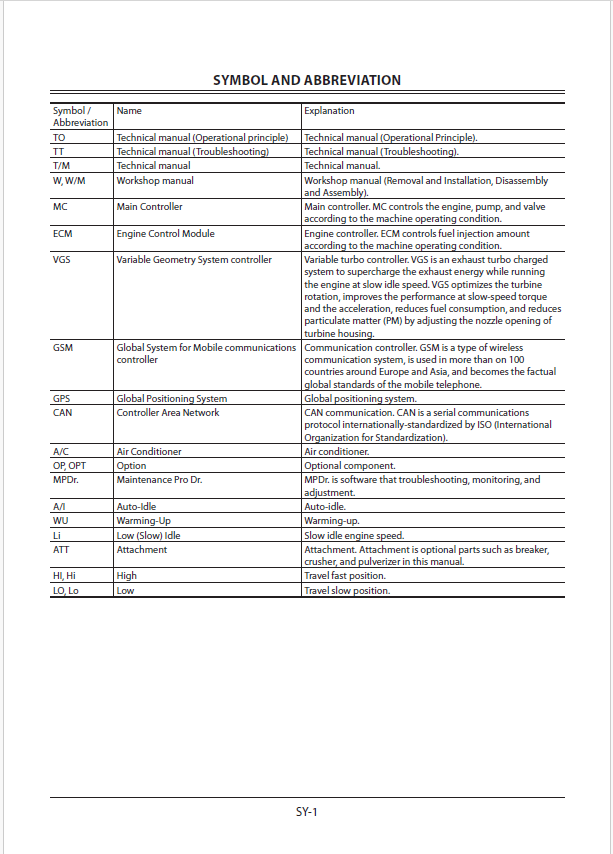 SYMBOL AND ABBREVIATION

| Symbol / Abbreviation | Name | Explanation |
|---|---|---|
| TO | Technical manual (Operational principle) | Technical manual (Operational Principle). |
| TT | Technical manual (Troubleshooting) | Technical manual (Troubleshooting). |
| T/M | Technical manual | Technical manual. |
| W, W/M | Workshop manual | Workshop manual (Removal and Installation, Disassembly and Assembly). |
| MC | Main Controller | Main controller. MC controls the engine, pump, and valve according to the machine operating condition. |
| ECM | Engine Control Module | Engine controller. ECM controls fuel injection amount according to the machine operating condition. |
| VGS | Variable Geometry System controller | Variable turbo controller. VGS is an exhaust turbo charged system to supercharge the exhaust energy while running the engine at slow idle speed. VGS optimizes the turbine rotation, improves the performance at slow-speed torque and the acceleration, reduces fuel consumption, and reduces particulate matter (PM) by adjusting the nozzle opening of turbine housing. |
| GSM | Global System for Mobile communications controller | Communication controller. GSM is a type of wireless communication system, is used in more than on 100 countries around Europe and Asia, and becomes the factual global standards of the mobile telephone. |
| GPS | Global Positioning System | Global positioning system. |
| CAN | Controller Area Network | CAN communication. CAN is a serial communications protocol internationally-standardized by ISO (International Organization for Standardization). |
| A/C | Air Conditioner | Air conditioner. |
| OP, OPT | Option | Optional component. |
| MPDr. | Maintenance Pro Dr. | MPDr. is software that troubleshooting, monitoring, and adjustment. |
| A/I | Auto-Idle | Auto-idle. |
| WU | Warming-Up | Warming-up. |
| Li | Low (Slow) Idle | Slow idle engine speed. |
| ATT | Attachment | Attachment. Attachment is optional parts such as breaker, crusher, and pulverizer in this manual. |
| HI, Hi | High | Travel fast position. |
| LO, Lo | Low | Travel slow position. |

SY-1